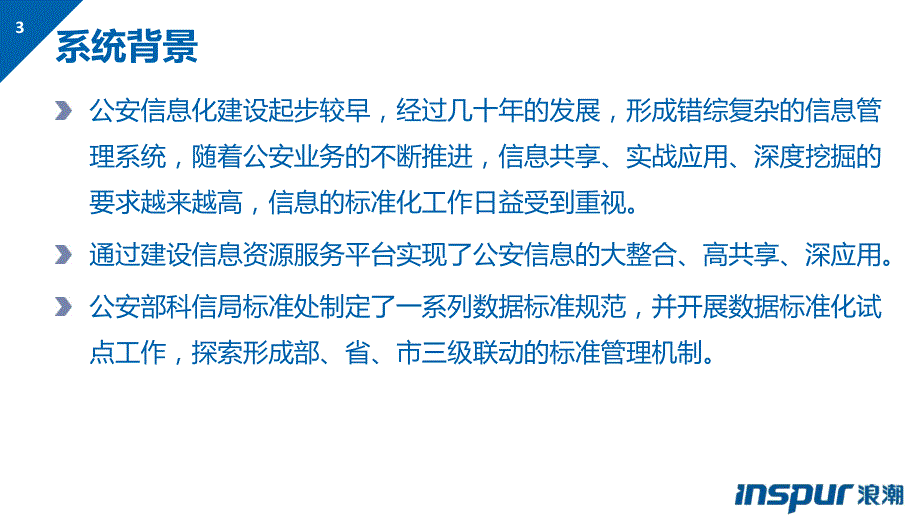 3

系统背景

公安信息化建设起步较早，经过几十年的发展，形成错综复杂的信息管理系统，随着公安业务的不断推进，信息共享、实战应用、深度挖掘的要求越来越高，信息的标准化工作日益受到重视。

通过建设信息资源服务平台实现了公安信息的大整合、高共享、深应用。

公安部科信局标准处制定了一系列数据标准规范，并开展数据标准化试点工作，探索形成部、省、市三级联动的标准管理机制。

inspur 浪潮